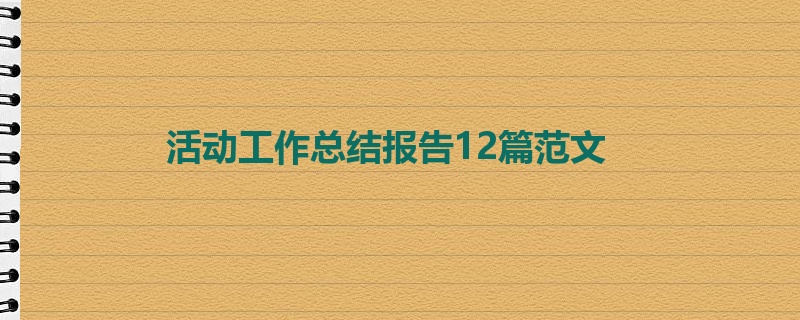 活动工作总结报告12篇范文